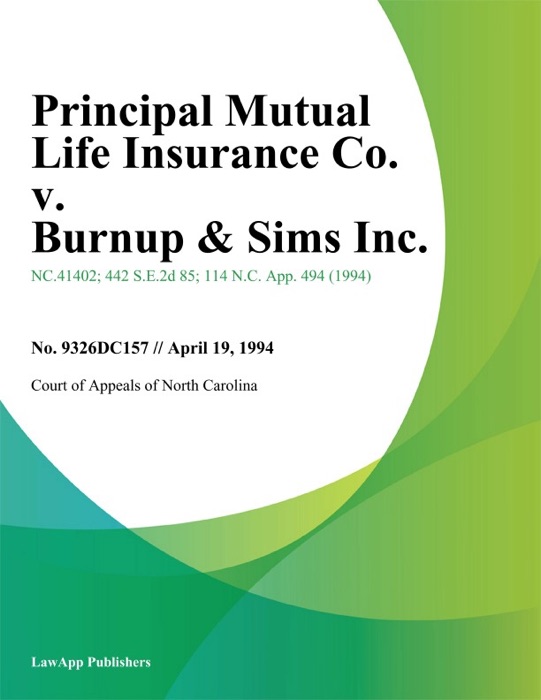 Principal Mutual Life Insurance Co. v. Burnup & Sims Inc.

NC.41402; 442 S.E.2d 85; 114 N.C. App. 494 (1994)

No. 9326DC157 // April 19, 1994

Court of Appeals of North Carolina

LawApp Publishers